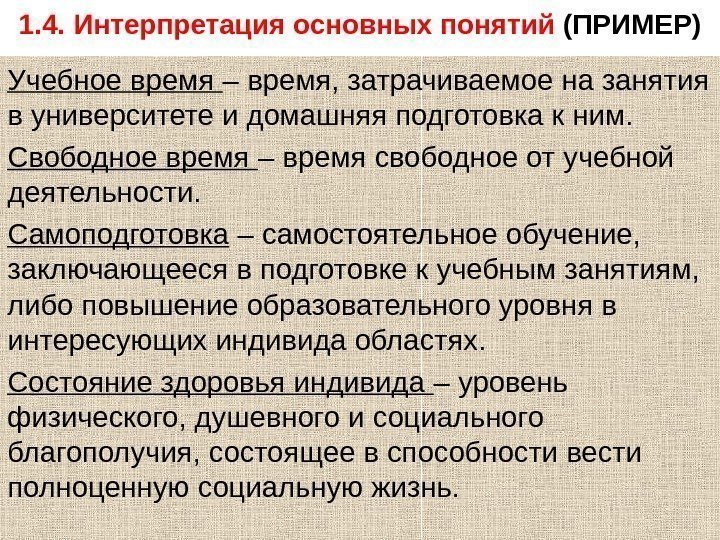 1.4. Интерпретация основных понятий (ПРИМЕР)

Учебное время – время, затрачиваемое на занятия в университете и домашняя подготовка к ним.

Свободное время – время свободное от учебной деятельности.

Самоподготовка – самостоятельное обучение, заключающееся в подготовке к учебным занятиям, либо повышение образовательного уровня в интересующих индивида областях.

Состояние здоровья индивида – уровень физического, душевного и социального благополучия, состоящее в способности вести полноценную социальную жизнь.